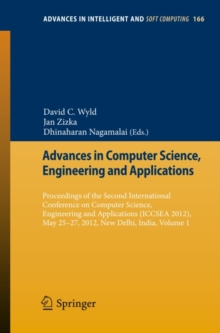 ADVANCES IN INTELLIGENT AND SOFT COMPUTING 166

David C. Wyld
Jan Zizka
Dhinaharan Nagamalai (Eds.)

Advances in Computer Science, Engineering and Applications

Proceedings of the Second International Conference on Computer Science, Engineering and Applications (ICCSEA 2012), May 25–27, 2012, New Delhi, India, Volume 1

Springer